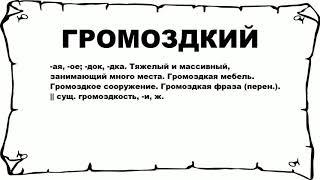 ГРОМОЗДКИЙ

-ая, -ое; -док, -дка. Тяжелый и массивный, занимающий много места. Громоздкая мебель. Громоздкое сооружение. Громоздкая фраза (перен.). || сущ. громоздкость, -и, ж.